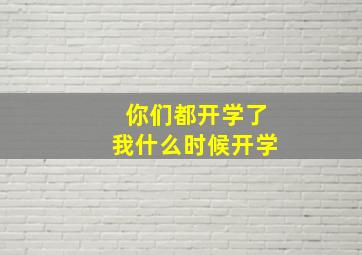 你们都开学了
我什么时候开学